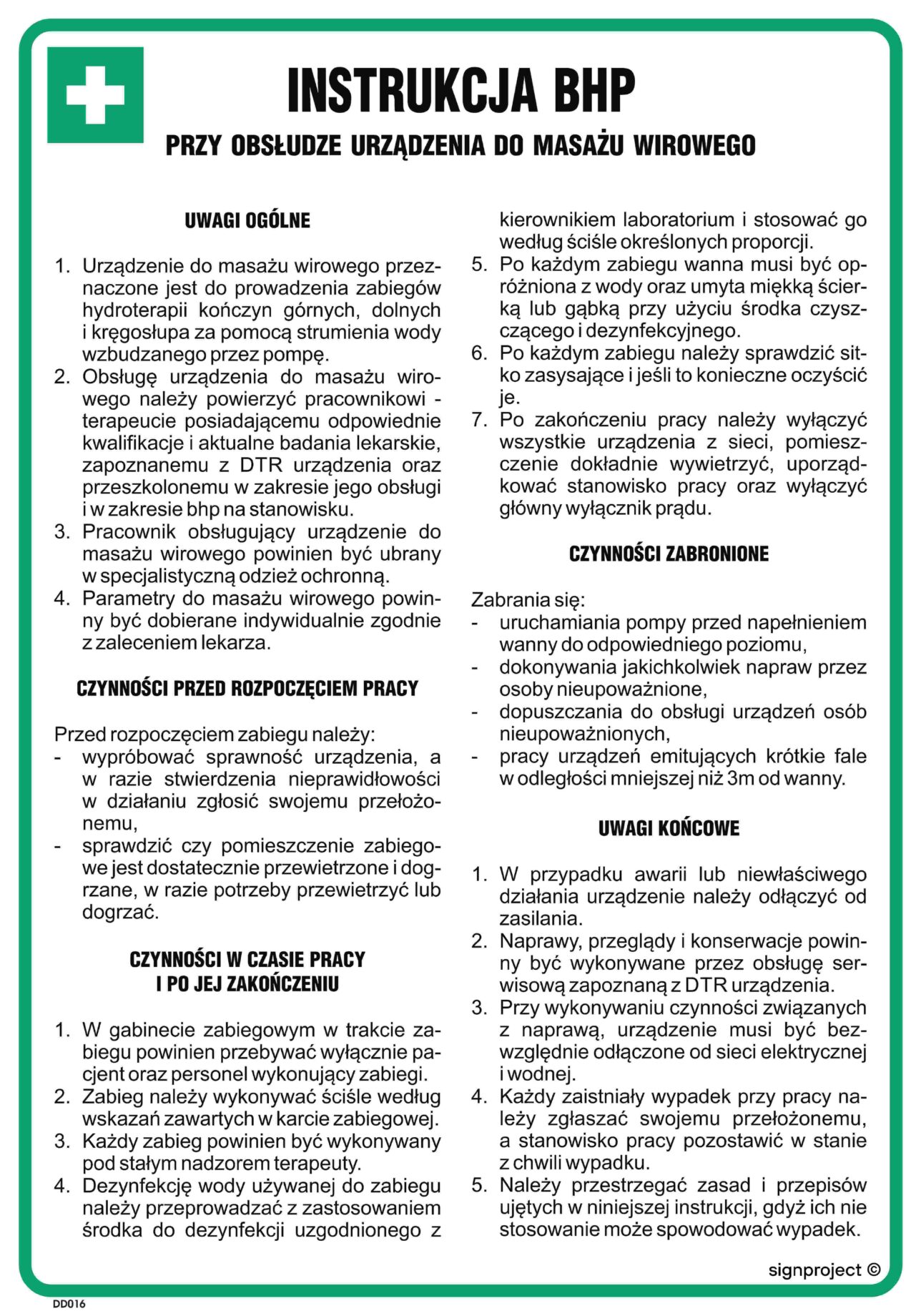 INSTRUKCJA BHP

PRZY OBSŁUDZE URZĄDZENIA DO MASAŻU WIROWEGO

UWAGI OGÓLNE

1. Urządzenie do masażu wirowego przeznaczone jest do prowadzenia zabiegów hydroterapii kończyn górnych, dolnych i kręgosłupa za pomocą strumienia wody wzbudzanego przez pompę.
2. Obsługę urządzenia do masażu wirowego należy powierzyć pracownikowi - terapeucie posiadającemu odpowiednie kwalifikacje i aktualne badania lekarskie, zapoznanemu z DTR urządzenia oraz przeszkolonemu w zakresie jego obsługi i w zakresie bhp na stanowisku.
3. Pracownik obsługujący urządzenie do masażu wirowego powinien być ubrany w specjalistyczną odzież ochronną.
4. Parametry do masażu wirowego powinny być dobierane indywidualnie zgodnie z zaleceniem lekarza.

CZYNNOŚCI PRZED ROZPOCZĘCIEM PRACY

Przed rozpoczęciem zabiegu należy:
- wypróbować sprawność urządzenia, a w razie stwierdzenia nieprawidłowości w działaniu zgłosić swojemu przełożonemu,
- sprawdzić czy pomieszczenie zabiegowe jest dostatecznie przewietrzone i dogrzane, w razie potrzeby przewietrzyć lub dogrzać.

CZYNNOŚCI W CZASIE PRACY I PO JEJ ZAKOŃCZENIU

1. W gabinecie zabiegowym w trakcie zabiegu powinien przebywać wyłącznie pacjent oraz personel wykonujący zabiegi.
2. Zabieg należy wykonywać ściśle według wskazań zawartych w karcie zabiegowej.
3. Każdy zabieg powinien być wykonywany pod stałym nadzorem terapeuty.
4. Dezynfekcję wody używanej do zabiegu należy przeprowadzać z zastosowaniem środka do dezynfekcji uzgodnionego z kierownikiem laboratorium i stosować go według ściśle określonych proporcji.
5. Po każdym zabiegu wanna musi być opróżniona z wody oraz umyta miękką ścierką lub gąbką przy użyciu środka czyszczącego i dezynfekcyjnego.
6. Po każdym zabiegu należy sprawdzić sitko zasysające i jeśli to konieczne oczyścić je.
7. Po zakończeniu pracy należy wyłączyć wszystkie urządzenia z sieci, pomieszczenie dokładnie wywietrzyć, uporządkować stanowisko pracy oraz wyłączyć główny wyłącznik prądu.

CZYNNOŚCI ZABRONIONE

Zabrania się:
- uruchamiania pompy przed napełnieniem wanny do odpowiedniego poziomu,
- dokonywania jakichkolwiek napraw przez osoby nieupoważnione,
- dopuszczania do obsługi urządzeń osób nieupoważnionych,
- pracy urządzeń emitujących krótkie fale w odległości mniejszej niż 3m od wanny.

UWAGI KOŃCOWE

1. W przypadku awarii lub niewłaściwego działania urządzenie należy odłączyć od zasilania.
2. Naprawy, przeglądy i konserwacje powinny być wykonywane przez obsługę serwisową zapoznaną z DTR urządzenia.
3. Przy wykonywaniu czynności związanych z naprawą, urządzenie musi być bezwzględnie odłączone od sieci elektrycznej i wodnej.
4. Każdy zaistniały wypadek przy pracy należy zgłaszać swojemu przełożonemu, a stanowisko pracy pozostawić w stanie z chwili wypadku.
5. Należy przestrzegać zasad i przepisów ujętych w niniejszej instrukcji, gdyż ich nie stosowanie może spowodować wypadek.

signproject ©

DD016